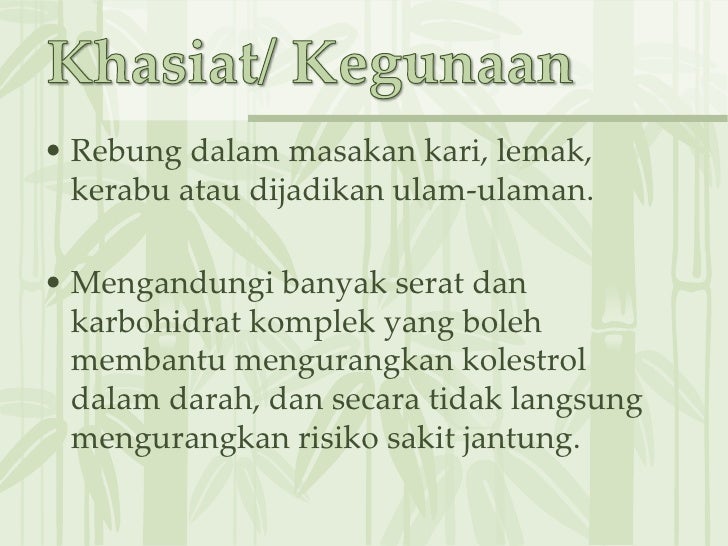 Khasiat/ Kegunaan

• Rebung dalam masakan kari, lemak, kerabu atau dijadikan ulam-ulaman.

• Mengandungi banyak serat dan karbohidrat komplek yang boleh membantu mengurangkan kolestrol dalam darah, dan secara tidak langsung mengurangkan risiko sakit jantung.